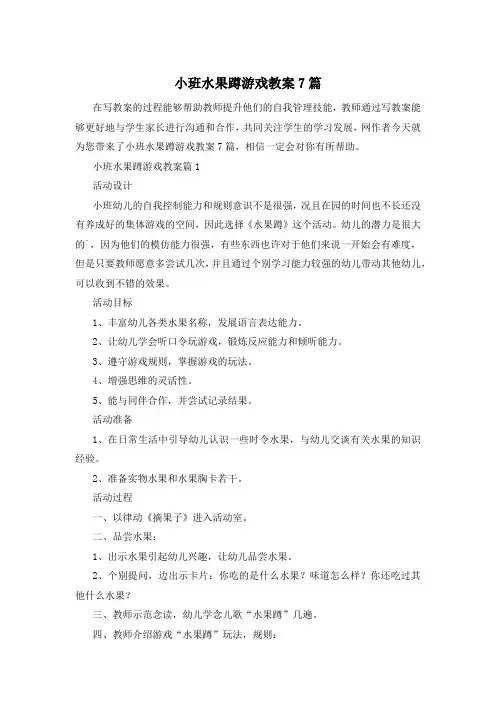 小班水果蹲游戏教案7篇

在写教案的过程能够帮助教师提升他们的自我管理技能，教师通过写教案能够更好地与学生家长进行沟通和合作，共同关注学生的学习发展，网作者今天就为您带来了小班水果蹲游戏教案7篇，相信一定会对你有所帮助。

小班水果蹲游戏教案篇1

活动设计

小班幼儿的自我控制能力和规则意识不是很强，况且在园的时间也不长还没有养成好的集体游戏的空间，因此选择《水果蹲》这个活动。幼儿的潜力是很大的，因为他们的模仿能力很强，有些东西也许对于他们来说一开始会有难度，但是只要教师愿意多尝试几次，并且通过个别学习能力较强的幼儿带动其他幼儿，可以收到不错的效果。

活动目标

1、丰富幼儿各类水果名称，发展语言表达能力。

2、让幼儿学会听口令玩游戏，锻炼反应能力和倾听能力。

3、遵守游戏规则，掌握游戏的玩法。

4、增强思维的灵活性。

5、能与同伴合作，并尝试记录结果。

活动准备

1、在日常生活中引导幼儿认识一些时令水果，与幼儿交谈有关水果的知识经验。

2、准备实物水果和水果胸卡若干。

活动过程

一、以律动《摘果子》进入活动室。

二、品尝水果：

1、出示水果引起幼儿兴趣，让幼儿品尝水果。

2、个别提问，边出示卡片：你吃的是什么水果？味道怎么样？你还吃过其他什么水果？

三、教师示范念读，幼儿学念儿歌“水果蹲”几遍。

四、教师介绍游戏“水果蹲”玩法，规则：